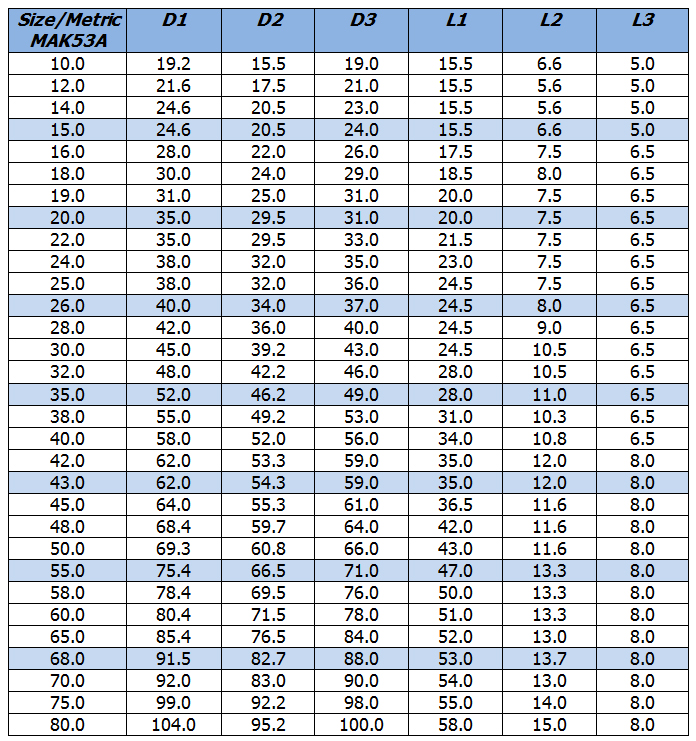 | Size/Metric MAK53A | D1 | D2 | D3 | L1 | L2 | L3 |
|---|---|---|---|---|---|---|
| 10.0 | 19.2 | 15.5 | 19.0 | 15.5 | 6.6 | 5.0 |
| 12.0 | 21.6 | 17.5 | 21.0 | 15.5 | 5.6 | 5.0 |
| 14.0 | 24.6 | 20.5 | 23.0 | 15.5 | 5.6 | 5.0 |
| 15.0 | 24.6 | 20.5 | 24.0 | 15.5 | 6.6 | 5.0 |
| 16.0 | 28.0 | 22.0 | 26.0 | 17.5 | 7.5 | 6.5 |
| 18.0 | 30.0 | 24.0 | 29.0 | 18.5 | 8.0 | 6.5 |
| 19.0 | 31.0 | 25.0 | 31.0 | 20.0 | 7.5 | 6.5 |
| 20.0 | 35.0 | 29.5 | 31.0 | 20.0 | 7.5 | 6.5 |
| 22.0 | 35.0 | 29.5 | 33.0 | 21.5 | 7.5 | 6.5 |
| 24.0 | 38.0 | 32.0 | 35.0 | 23.0 | 7.5 | 6.5 |
| 25.0 | 38.0 | 32.0 | 36.0 | 24.5 | 7.5 | 6.5 |
| 26.0 | 40.0 | 34.0 | 37.0 | 24.5 | 8.0 | 6.5 |
| 28.0 | 42.0 | 36.0 | 40.0 | 24.5 | 9.0 | 6.5 |
| 30.0 | 45.0 | 39.2 | 43.0 | 24.5 | 10.5 | 6.5 |
| 32.0 | 48.0 | 42.2 | 46.0 | 28.0 | 10.5 | 6.5 |
| 35.0 | 52.0 | 46.2 | 49.0 | 28.0 | 11.0 | 6.5 |
| 38.0 | 55.0 | 49.2 | 53.0 | 31.0 | 10.3 | 6.5 |
| 40.0 | 58.0 | 52.0 | 56.0 | 34.0 | 10.8 | 6.5 |
| 42.0 | 62.0 | 53.3 | 59.0 | 35.0 | 12.0 | 8.0 |
| 43.0 | 62.0 | 54.3 | 59.0 | 35.0 | 12.0 | 8.0 |
| 45.0 | 64.0 | 55.3 | 61.0 | 36.5 | 11.6 | 8.0 |
| 48.0 | 68.4 | 59.7 | 64.0 | 42.0 | 11.6 | 8.0 |
| 50.0 | 69.3 | 60.8 | 66.0 | 43.0 | 11.6 | 8.0 |
| 55.0 | 75.4 | 66.5 | 71.0 | 47.0 | 13.3 | 8.0 |
| 58.0 | 78.4 | 69.5 | 76.0 | 50.0 | 13.3 | 8.0 |
| 60.0 | 80.4 | 71.5 | 78.0 | 51.0 | 13.3 | 8.0 |
| 65.0 | 85.4 | 76.5 | 84.0 | 52.0 | 13.0 | 8.0 |
| 68.0 | 91.5 | 82.7 | 88.0 | 53.0 | 13.7 | 8.0 |
| 70.0 | 92.0 | 83.0 | 90.0 | 54.0 | 13.0 | 8.0 |
| 75.0 | 99.0 | 92.2 | 98.0 | 55.0 | 14.0 | 8.0 |
| 80.0 | 104.0 | 95.2 | 100.0 | 58.0 | 15.0 | 8.0 |